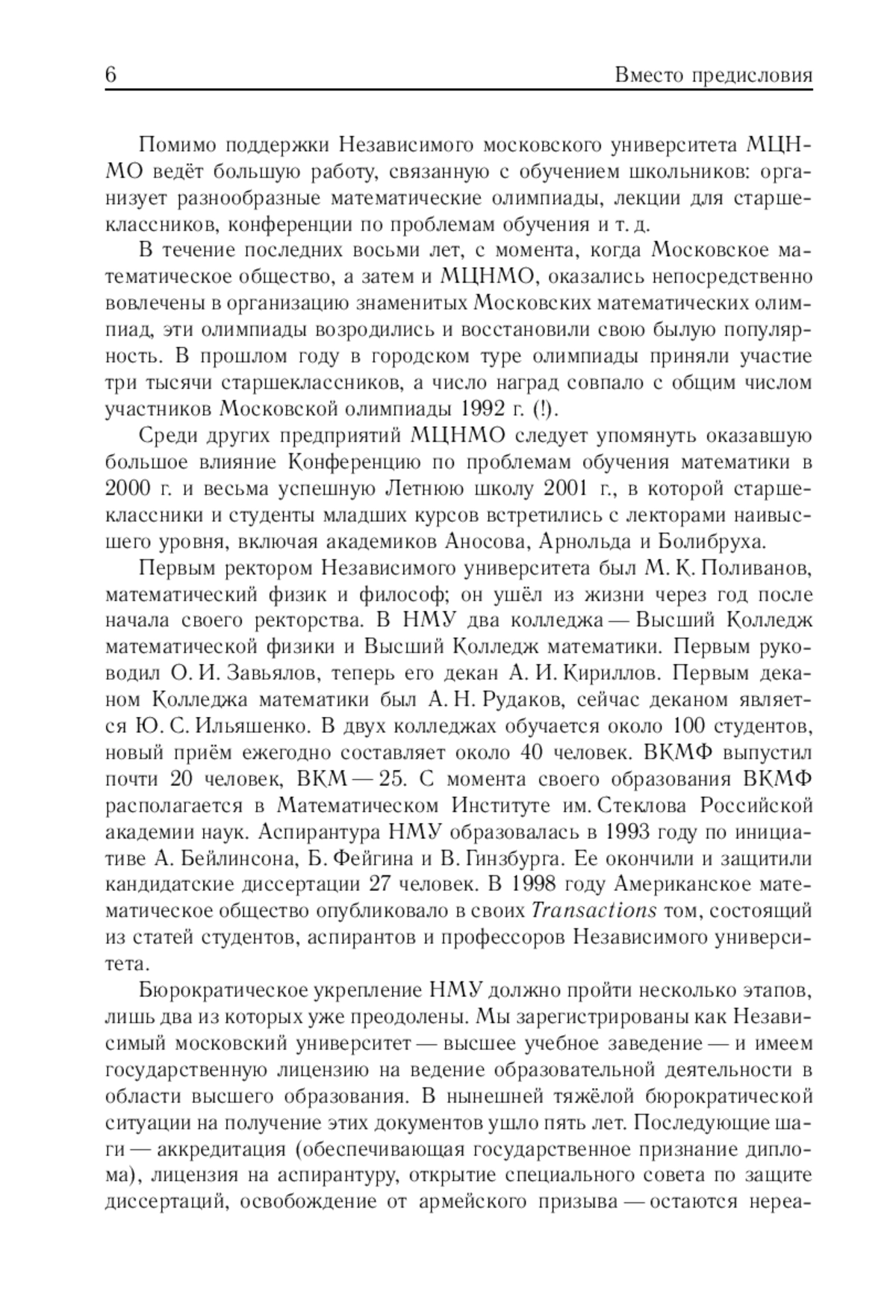 6 Вместо предисловия

Помимо поддержки Независимого московского университета МЦНМО ведёт большую работу, связанную с обучением школьников: организует разнообразные математические олимпиады, лекции для старшеклассников, конференции по проблемам обучения и т. д.

В течение последних восьми лет, с момента, когда Московское математическое общество, а затем и МЦНМО, оказались непосредственно вовлечены в организацию знаменитых Московских математических олимпиад, эти олимпиады возродились и восстановили свою былую популярность. В прошлом году в городском туре олимпиады приняли участие три тысячи старшеклассников, а число наград совпало с общим числом участников Московской олимпиады 1992 г. (!).

Среди других предприятий МЦНМО следует упомянуть оказавшую большое влияние Конференцию по проблемам обучения математики в 2000 г. и весьма успешную Летнюю школу 2001 г., в которой старшеклассники и студенты младших курсов встретились с лекторами наивысшего уровня, включая академиков Аносова, Арнольда и Болибруха.

Первым ректором Независимого университета был М. К. Поливанов, математический физик и философ; он ушёл из жизни через год после начала своего ректорства. В НМУ два колледжа — Высший Колледж математической физики и Высший Колледж математики. Первым руководил О. И. Завьялов, теперь его декан А. И. Кириллов. Первым деканом Колледжа математики был А. Н. Рудаков, сейчас деканом является Ю. С. Ильяшенко. В двух колледжах обучается около 100 студентов, новый приём ежегодно составляет около 40 человек. ВКМФ выпустил почти 20 человек, ВКМ — 25. С момента своего образования ВКМФ располагается в Математическом Институте им. Стеклова Российской академии наук. Аспирантура НМУ образовалась в 1993 году по инициативе А. Бейлинсона, Б. Фейгина и В. Гинзбурга. Ее окончили и защитили кандидатские диссертации 27 человек. В 1998 году Американское математическое общество опубликовало в своих Transactions том, состоящий из статей студентов, аспирантов и профессоров Независимого университета.

Бюрократическое укрепление НМУ должно пройти несколько этапов, лишь два из которых уже преодолены. Мы зарегистрированы как Независимый московский университет — высшее учебное заведение — и имеем государственную лицензию на ведение образовательной деятельности в области высшего образования. В нынешней тяжёлой бюрократической ситуации на получение этих документов ушло пять лет. Последующие шаги — аккредитация (обеспечивающая государственное признание диплома), лицензия на аспирантуру, открытие специального совета по защите диссертаций, освобождение от армейского призыва — остаются нереа-